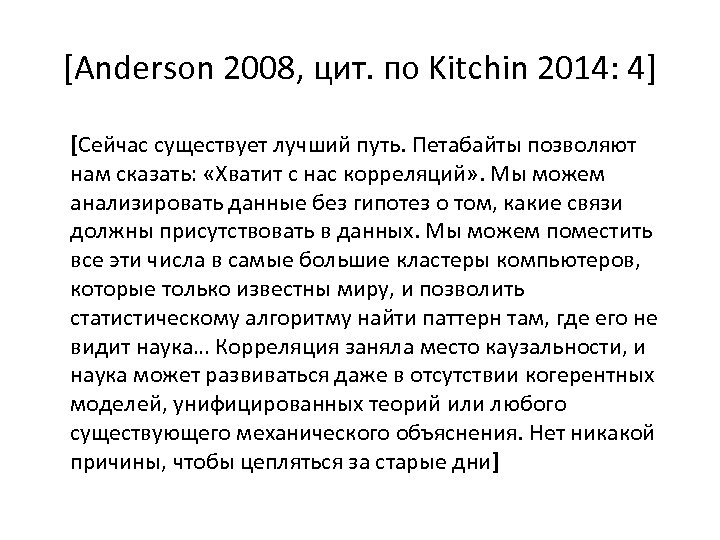 [Anderson 2008, цит. по Kitchin 2014: 4]

[Сейчас существует лучший путь. Петабайты позволяют нам сказать: «Хватит с нас корреляций». Мы можем анализировать данные без гипотез о том, какие связи должны присутствовать в данных. Мы можем поместить все эти числа в самые большие кластеры компьютеров, которые только известны миру, и позволить статистическому алгоритму найти паттерн там, где его не видит наука… Корреляция заняла место каузальности, и наука может развиваться даже в отсутствии когерентных моделей, унифицированных теорий или любого существующего механического объяснения. Нет никакой причины, чтобы цепляться за старые дни]